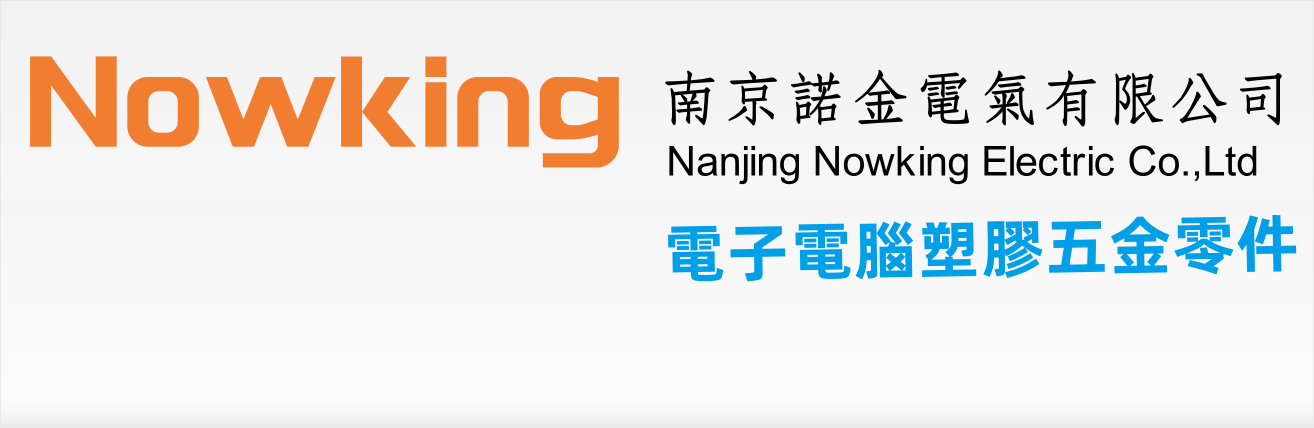 Nowking

南京諾金電氣有限公司
Nanjing Nowking Electric Co.,Ltd

電子電腦塑膠五金零件